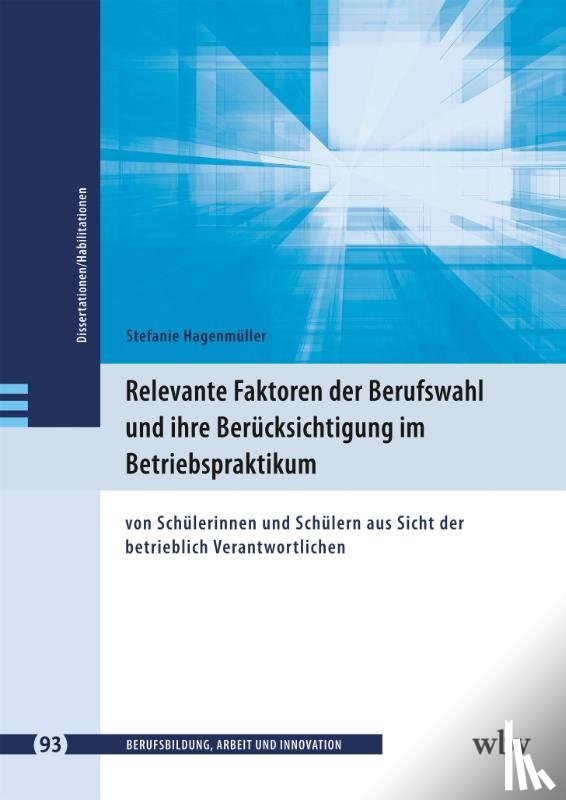 Dissertationen/Habilitationen

Stefanie Hagenmüller

Relevante Faktoren der Berufswahl und ihre Berücksichtigung im Betriebspraktikum

von Schülerinnen und Schülern aus Sicht der betrieblich Verantwortlichen

93 BERUFSBILDUNG, ARBEIT UND INNOVATION

wbv